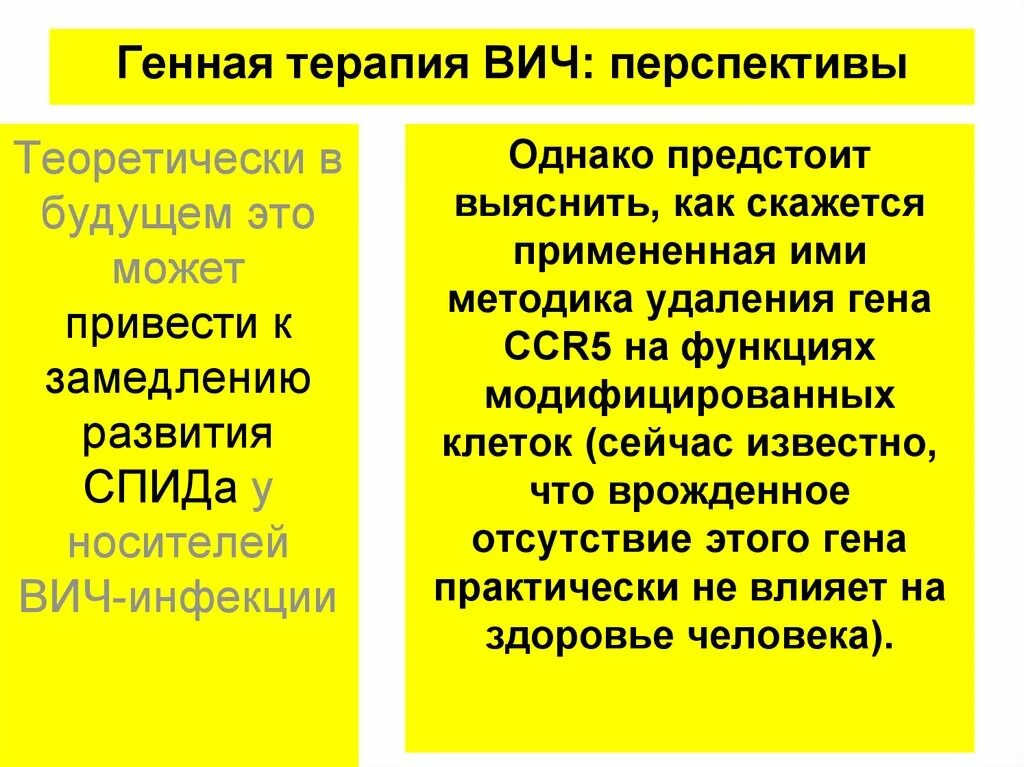 Генная терапия ВИЧ: перспективы

Теоретически в будущем это может привести к замедлению развития СПИДа у носителей ВИЧ-инфекции

Однако предстоит выяснить, как скажется примененная ими методика удаления гена CCR5 на функциях модифицированных клеток (сейчас известно, что врожденное отсутствие этого гена практически не влияет на здоровье человека).